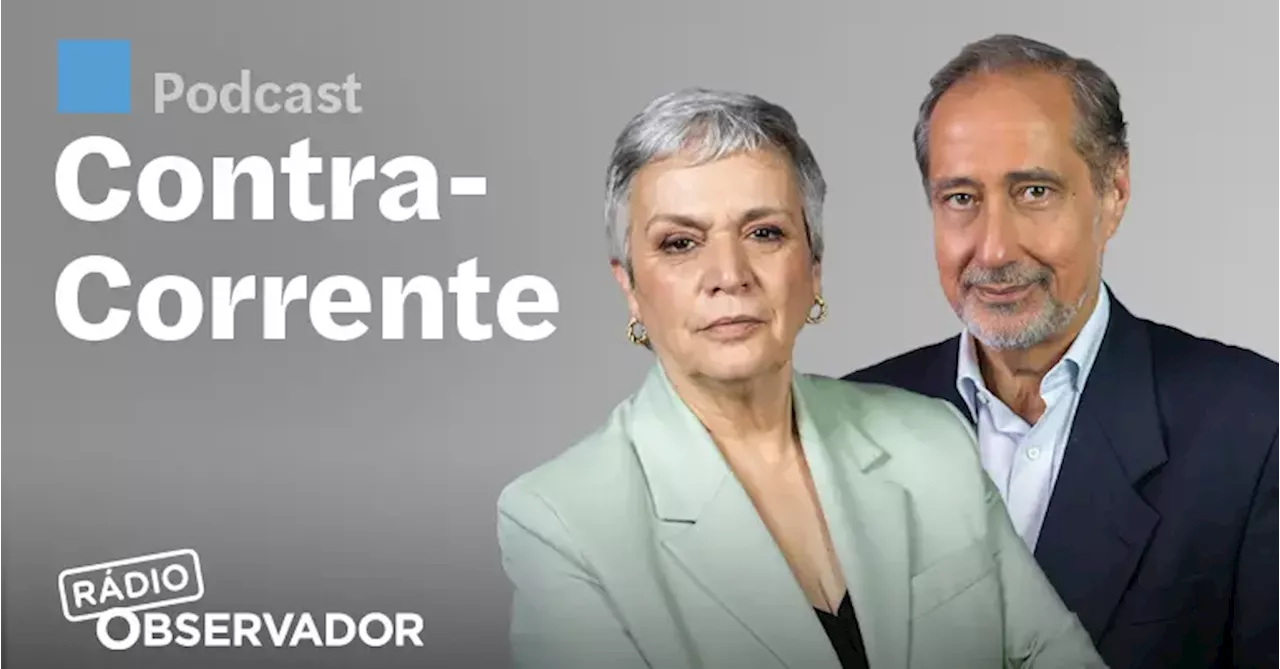 Podcast
Contra-Corrente

RÁDIO
OBSERVADOR